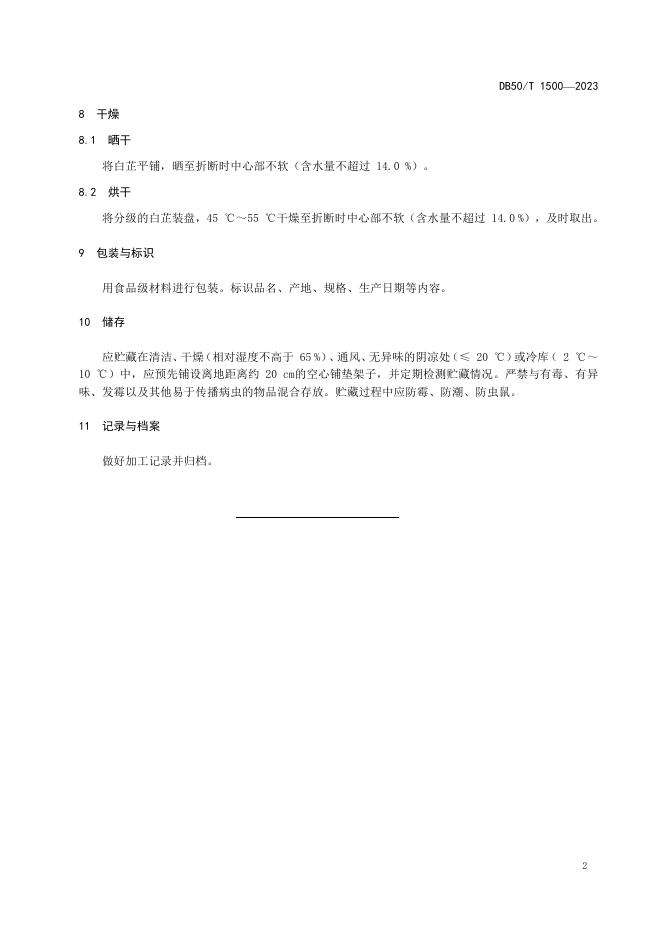 DB50/T 1500—2023

8 干燥

8.1 晒干

将白芷平铺，晒至折断时中心部不软（含水量不超过 14.0 %）。

8.2 烘干

将分级的白芷装盘，45 ℃～55 ℃干燥至折断时中心部不软（含水量不超过 14.0 %），及时取出。

9 包装与标识

用食品级材料进行包装。标识品名、产地、规格、生产日期等内容。

10 储存

应贮藏在清洁、干燥（相对湿度不高于 65 %）、通风、无异味的阴凉处（≤ 20 ℃）或冷库（ 2 ℃～10 ℃）中，应预先铺设离地距离约 20 cm的空心铺垫架子，并定期检测贮藏情况。严禁与有毒、有异味、发霉以及其他易于传播病虫的物品混合存放。贮藏过程中应防霉、防潮、防虫鼠。

11 记录与档案

做好加工记录并归档。

2